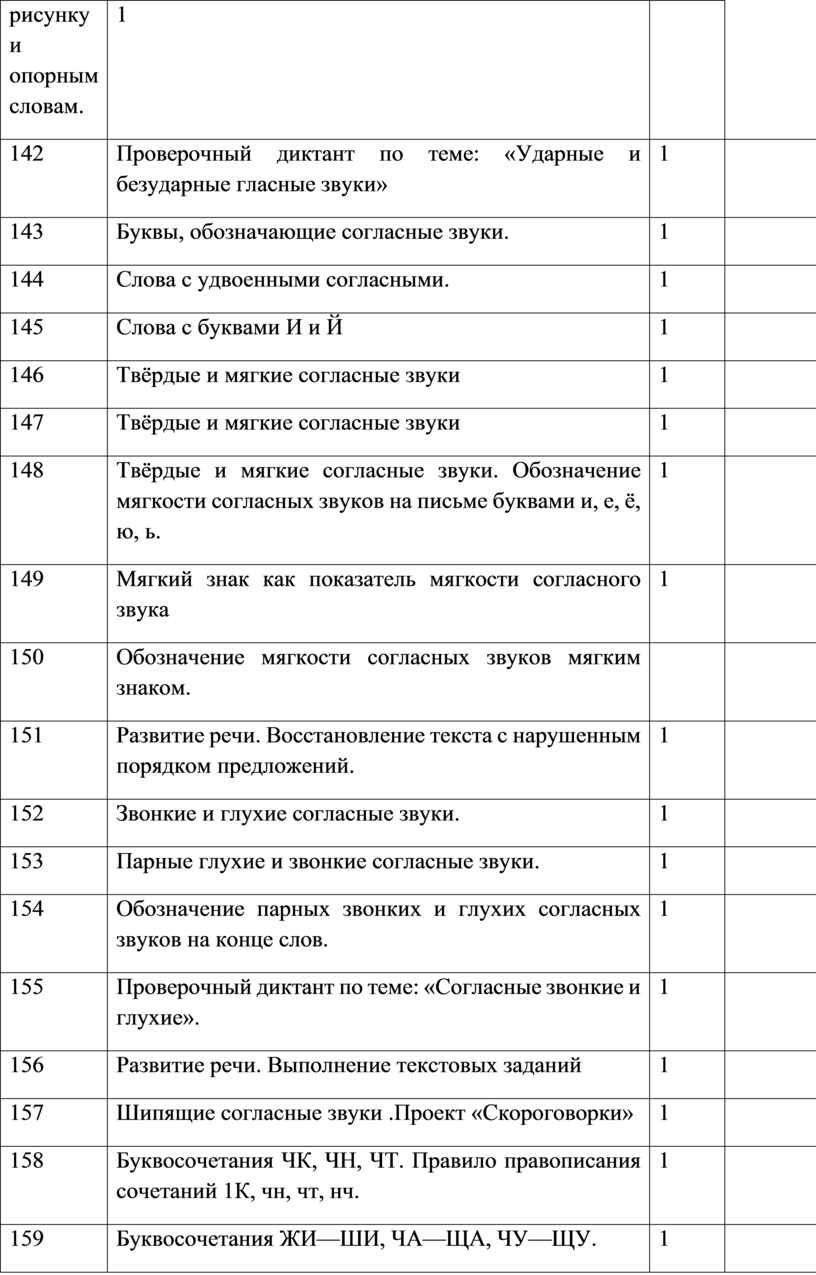 | рисунку и опорным словам. | 1 | | |
|---|---|---|---|
| 142 | Проверочный диктант по теме: «Ударные и безударные гласные звуки» | 1 | |
| 143 | Буквы, обозначающие согласные звуки. | 1 | |
| 144 | Слова с удвоенными согласными. | 1 | |
| 145 | Слова с буквами И и Й | 1 | |
| 146 | Твёрдые и мягкие согласные звуки | 1 | |
| 147 | Твёрдые и мягкие согласные звуки | 1 | |
| 148 | Твёрдые и мягкие согласные звуки. Обозначение мягкости согласных звуков на письме буквами и, е, ё, ю, ь. | 1 | |
| 149 | Мягкий знак как показатель мягкости согласного звука | 1 | |
| 150 | Обозначение мягкости согласных звуков мягким знаком. | | |
| 151 | Развитие речи. Восстановление текста с нарушенным порядком предложений. | 1 | |
| 152 | Звонкие и глухие согласные звуки. | 1 | |
| 153 | Парные глухие и звонкие согласные звуки. | 1 | |
| 154 | Обозначение парных звонких и глухих согласных звуков на конце слов. | 1 | |
| 155 | Проверочный диктант по теме: «Согласные звонкие и глухие». | 1 | |
| 156 | Развитие речи. Выполнение текстовых заданий | 1 | |
| 157 | Шипящие согласные звуки .Проект «Скороговорки» | 1 | |
| 158 | Буквосочетания ЧК, ЧН, ЧТ. Правило правописания сочетаний 1К, чн, чт, нч. | 1 | |
| 159 | Буквосочетания ЖИ—ШИ, ЧА—ЩА, ЧУ—ЩУ. | 1 | |